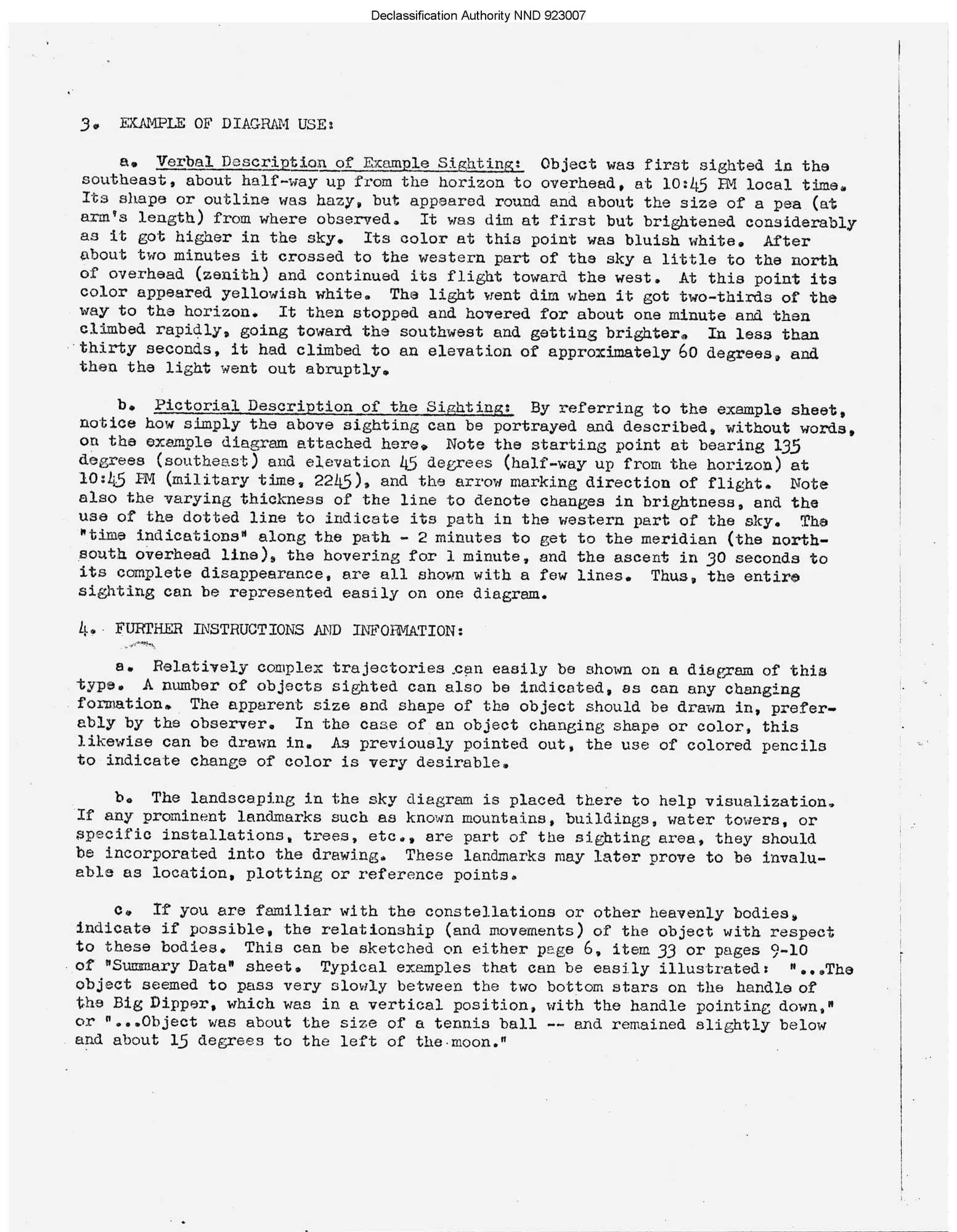 Declassification Authority NND 923007

3. EXAMPLE OF DIAGRAM USE:

a. Verbal Description of Example Sighting: Object was first sighted in the southeast, about half-way up from the horizon to overhead, at 10:45 PM local time. Its shape or outline was hazy, but appeared round and about the size of a pea (at arm's length) from where observed. It was dim at first but brightened considerably as it got higher in the sky. Its color at this point was bluish white. After about two minutes it crossed to the western part of the sky a little to the north of overhead (zenith) and continued its flight toward the west. At this point its color appeared yellowish white. The light went dim when it got two-thirds of the way to the horizon. It then stopped and hovered for about one minute and then climbed rapidly, going toward the southwest and getting brighter. In less than thirty seconds, it had climbed to an elevation of approximately 60 degrees, and then the light went out abruptly.

b. Pictorial Description of the Sighting: By referring to the example sheet, notice how simply the above sighting can be portrayed and described, without words, on the example diagram attached here. Note the starting point at bearing 135 degrees (southeast) and elevation 45 degrees (half-way up from the horizon) at 10:45 PM (military time, 2245), and the arrow marking direction of flight. Note also the varying thickness of the line to denote changes in brightness, and the use of the dotted line to indicate its path in the western part of the sky. The "time indications" along the path - 2 minutes to get to the meridian (the north-south overhead line), the hovering for 1 minute, and the ascent in 30 seconds to its complete disappearance, are all shown with a few lines. Thus, the entire sighting can be represented easily on one diagram.

4. FURTHER INSTRUCTIONS AND INFORMATION:

a. Relatively complex trajectories can easily be shown on a diagram of this type. A number of objects sighted can also be indicated, as can any changing formation. The apparent size and shape of the object should be drawn in, preferably by the observer. In the case of an object changing shape or color, this likewise can be drawn in. As previously pointed out, the use of colored pencils to indicate change of color is very desirable.

b. The landscaping in the sky diagram is placed there to help visualization. If any prominent landmarks such as known mountains, buildings, water towers, or specific installations, trees, etc., are part of the sighting area, they should be incorporated into the drawing. These landmarks may later prove to be invaluable as location, plotting or reference points.

c. If you are familiar with the constellations or other heavenly bodies, indicate if possible, the relationship (and movements) of the object with respect to these bodies. This can be sketched on either page 6, item 33 or pages 9-10 of "Summary Data" sheet. Typical examples that can be easily illustrated: "...The object seemed to pass very slowly between the two bottom stars on the handle of the Big Dipper, which was in a vertical position, with the handle pointing down," or "...Object was about the size of a tennis ball -- and remained slightly below and about 15 degrees to the left of the moon."